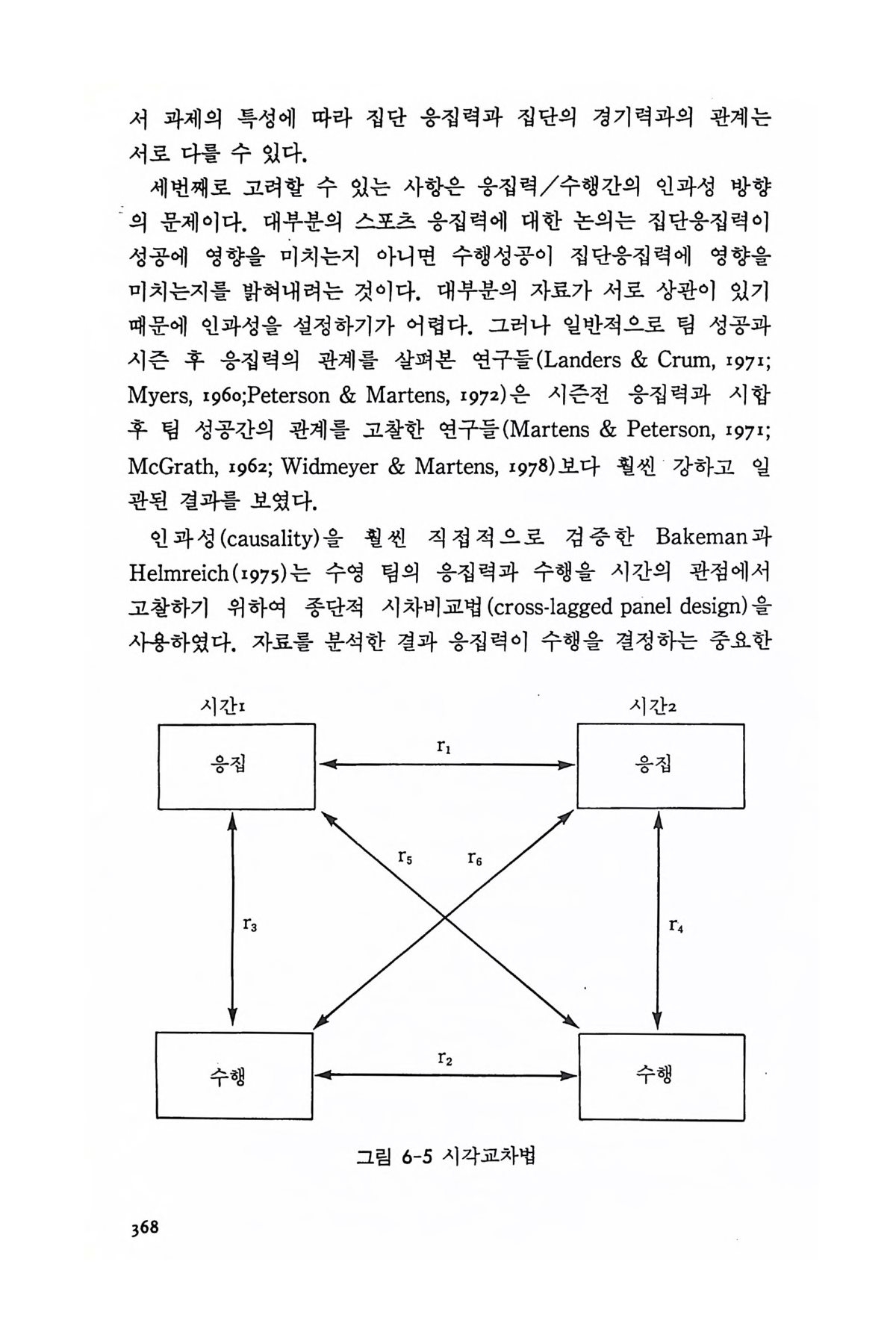 서 과제의 특성에 따라 집단 응집력과 집단의 경기력과의 관계는 서로 다를 수 있다.

세번째로 고려할 수 있는 사항은 응집력/수행간의 인과성 방향의 문제이다. 대부분의 스포츠 응집력에 대한 논의는 집단응집력이 성공에 영향을 미치는지 아니면 수행성공이 집단응집력에 영향을 미치는지를 밝혀내려는 것이다. 대부분의 자료가 서로 상관이 있기 때문에 인과성을 설정하기가 어렵다. 그러나 일반적으로 팀 성공과 시즌 후 응집력의 관계를 살펴본 연구들(Landers & Crum, 1971; Myers, 1960;Peterson & Martens, 1972)은 시즌전 응집력과 시합 후 팀 성공간의 관계를 고찰한 연구들(Martens & Peterson, 1971; McGrath, 1962; Widmeyer & Martens, 1978)보다 훨씬 강하고 일관된 결과를 보였다.

인과성(causality)을 훨씬 직접적으로 검증한 Bakeman과 Helmreich(1975)는 수영 팀의 응집력과 수행을 시간의 관점에서 고찰하기 위하여 종단적 시차비교법(cross-lagged panel design)을 사용하였다. 자료를 분석한 결과 응집력이 수행을 결정하는 중요한

시간1
시간2
응집
$r_1$
응집
$r_5$
$r_6$
$r_3$
$r_4$
수행
$r_2$
수행

그림 6-5 시각교차법

368